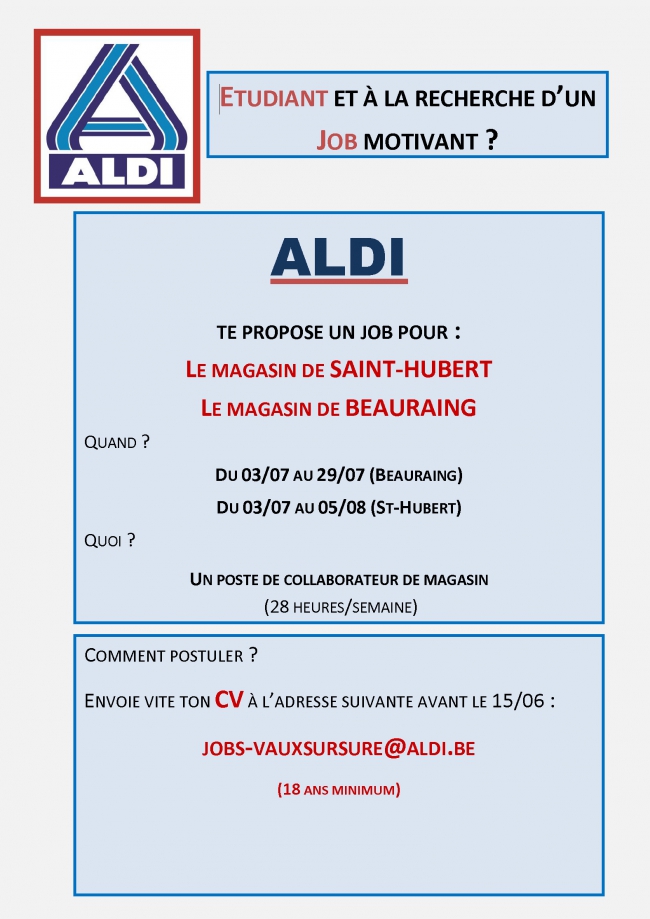 ALDI

ETUDIANT ET À LA RECHERCHE D'UN JOB MOTIVANT ?

ALDI

TE PROPOSE UN JOB POUR :

LE MAGASIN DE SAINT-HUBERT

LE MAGASIN DE BEAURAING

QUAND ?

DU 03/07 AU 29/07 (BEAURAING)

DU 03/07 AU 05/08 (ST-HUBERT)

QUOI ?

UN POSTE DE COLLABORATEUR DE MAGASIN

(28 HEURES/SEMAINE)

COMMENT POSTULER ?

ENVOIE VITE TON CV À L'ADRESSE SUIVANTE AVANT LE 15/06 :

JOBS-VAUXSURSURE@ALDI.BE

(18 ANS MINIMUM)